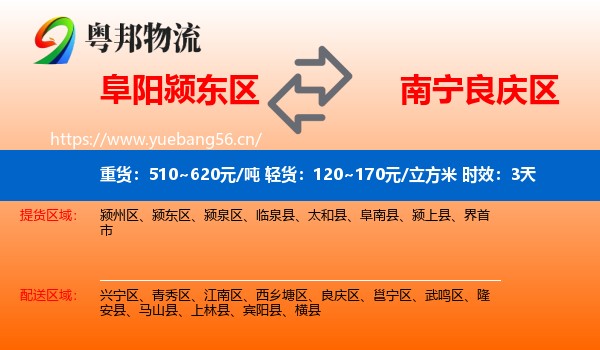 粤邦物流

阜阳颍东区

南宁良庆区

https://www.yuebang56.cn/

重货：510~620元/吨 轻货：120~170元/立方米 时效：3天

提货区域：

颍州区、颍东区、颍泉区、临泉县、太和县、阜南县、颍上县、界首市

配送区域：

兴宁区、青秀区、江南区、西乡塘区、良庆区、邕宁区、武鸣区、隆安县、马山县、上林县、宾阳县、横县